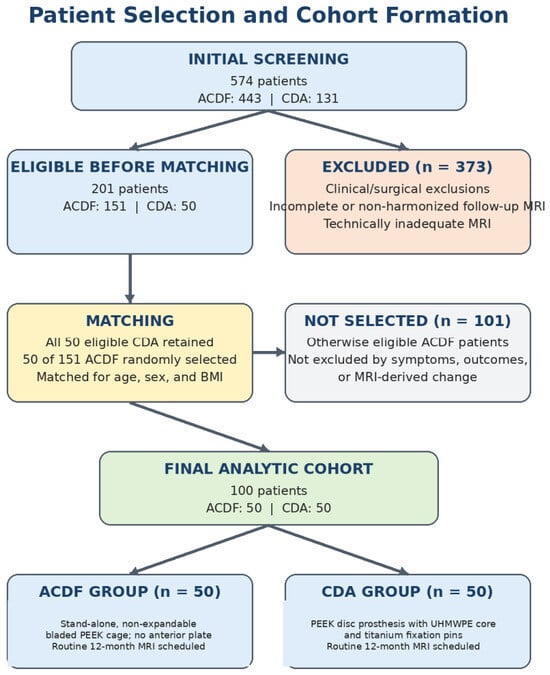 Patient Selection and Cohort Formation

INITIAL SCREENING
574 patients
ACDF: 443 | CDA: 131

ELIGIBLE BEFORE MATCHING
201 patients
ACDF: 151 | CDA: 50

EXCLUDED (n = 373)
Clinical/surgical exclusions
Incomplete or non-harmonized follow-up MRI
Technically inadequate MRI

MATCHING
All 50 eligible CDA retained
50 of 151 ACDF randomly selected
Matched for age, sex, and BMI

NOT SELECTED (n = 101)
Otherwise eligible ACDF patients
Not excluded by symptoms, outcomes, or MRI-derived change

FINAL ANALYTIC COHORT
100 patients
ACDF: 50 | CDA: 50

ACDF GROUP (n = 50)
Stand-alone, non-expandable bladed PEEK cage; no anterior plate
Routine 12-month MRI scheduled

CDA GROUP (n = 50)
PEEK disc prosthesis with UHMWPE core and titanium fixation pins
Routine 12-month MRI scheduled